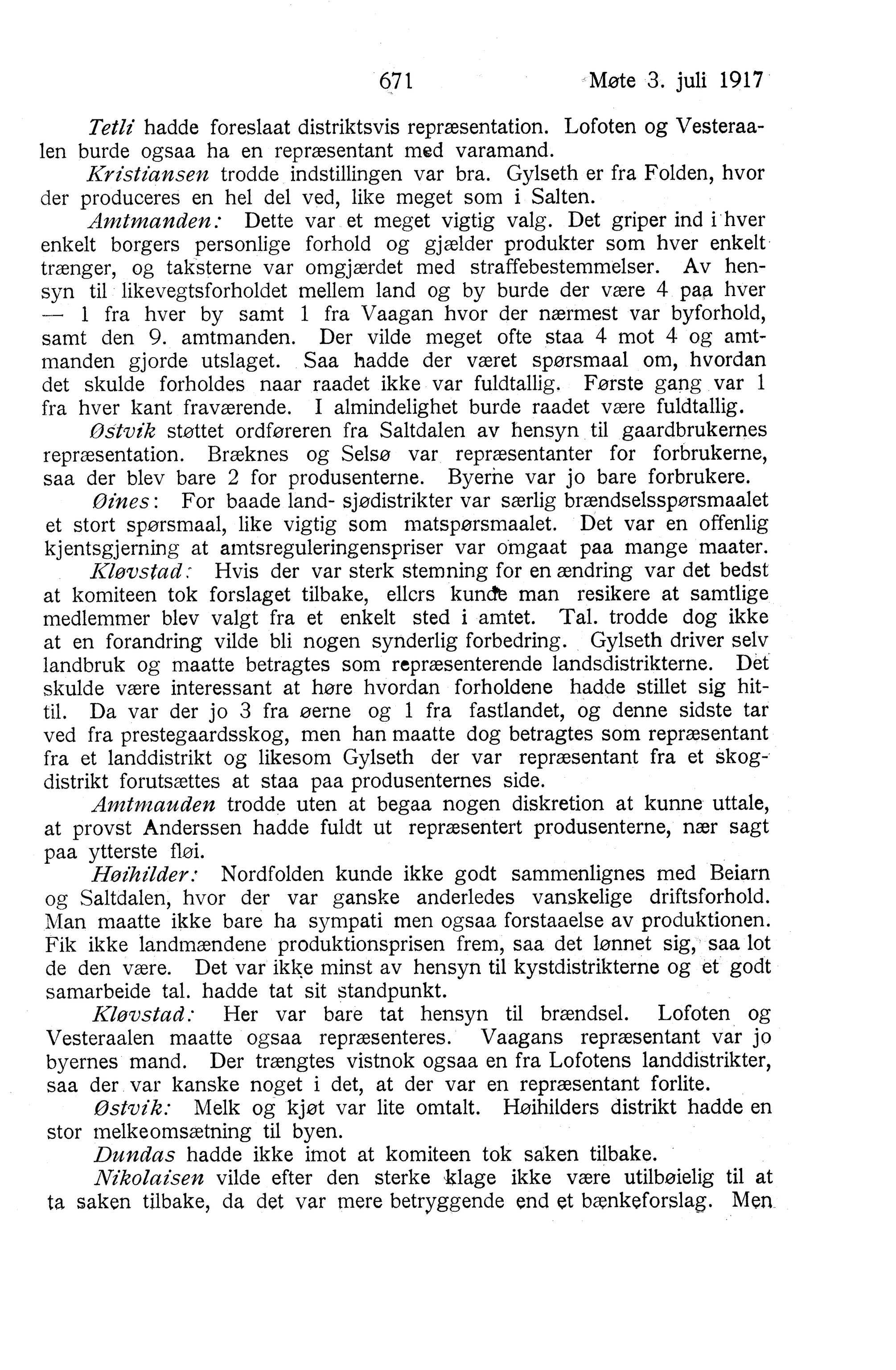 671 Møte 3. juli 1917

Tetli hadde foreslaat distriktsvis repræsentation. Lofoten og Vesteraalen burde ogsaa ha en repræsentant med varamand.

Kristiansen trodde indstillingen var bra. Gylseth er fra Folden, hvor der produceres en hel del ved, like meget som i Salten.

Amtmanden: Dette var et meget vigtig valg. Det griper ind i hver enkelt borgers personlige forhold og gjælder produkter som hver enkelt trænger, og taksterne var omgjærdet med straffebestemmelser. Av hensyn til likevegtsforholdet mellem land og by burde der være 4 paa hver — 1 fra hver by samt 1 fra Vaagan hvor der nærmest var byforhold, samt den 9. amtmanden. Der vilde meget ofte staa 4 mot 4 og amtmanden gjorde utslaget. Saa hadde der været spørsmaal om, hvordan det skulde forholdes naar raadet ikke var fuldtallig. Første gang var 1 fra hver kant fraværende. I almindelighet burde raadet være fuldtallig.

Østvik støttet ordføreren fra Saltdalen av hensyn til gaardbrukernes repræsentation. Bræknes og Selsø var repræsentanter for forbrukerne, saa der blev bare 2 for produsenterne. Byerne var jo bare forbrukere.

Øines: For baade land- sjødistrikter var særlig brændselsspørsmaalet et stort spørsmaal, like vigtig som matspørsmaalet. Det var en offenlig kjentsgjerning at amtsreguleringenspriser var omgaat paa mange maater.

Kløvstad: Hvis der var sterk stemning for en ændring var det bedst at komiteen tok forslaget tilbake, ellcrs kunde man resikere at samtlige medlemmer blev valgt fra et enkelt sted i amtet. Tal. trodde dog ikke at en forandring vilde bli nogen synderlig forbedring. Gylseth driver selv landbruk og maatte betragtes som repræsenterende landsdistrikterne. Det skulde være interessant at høre hvordan forholdene hadde stillet sig hittil. Da var der jo 3 fra øerne og 1 fra fastlandet, og denne sidste tar ved fra prestegaardsskog, men han maatte dog betragtes som repræsentant fra et landdistrikt og likesom Gylseth der var repræsentant fra et skogdistrikt forutsættes at staa paa produsenternes side.

Amtmauden trodde uten at begaa nogen diskretion at kunne uttale, at provst Anderssen hadde fuldt ut repræsentert produsenterne, nær sagt paa ytterste fløi.

Høihilder: Nordfolden kunde ikke godt sammenlignes med Beiarn og Saltdalen, hvor der var ganske anderledes vanskelige driftsforhold. Man maatte ikke bare ha sympati men ogsaa forstaaelse av produktionen. Fik ikke landmændene produktionsprisen frem, saa det lønnet sig, saa lot de den være. Det var ikke minst av hensyn til kystdistrikterne og et godt samarbeide tal. hadde tat sit standpunkt.

Kløvstad: Her var bare tat hensyn til brændsel. Lofoten og Vesteraalen maatte ogsaa repræsenteres. Vaagans repræsentant var jo byernes mand. Der trængtes vistnok ogsaa en fra Lofotens landdistrikter, saa der var kanske noget i det, at der var en repræsentant forlite.

Østvik: Melk og kjøt var lite omtalt. Høihilders distrikt hadde en stor melkeomsætning til byen.

Dundas hadde ikke imot at komiteen tok saken tilbake.

Nikolaisen vilde efter den sterke klage ikke være utilbøielig til at ta saken tilbake, da det var mere betryggende end et bænkeforslag. Men